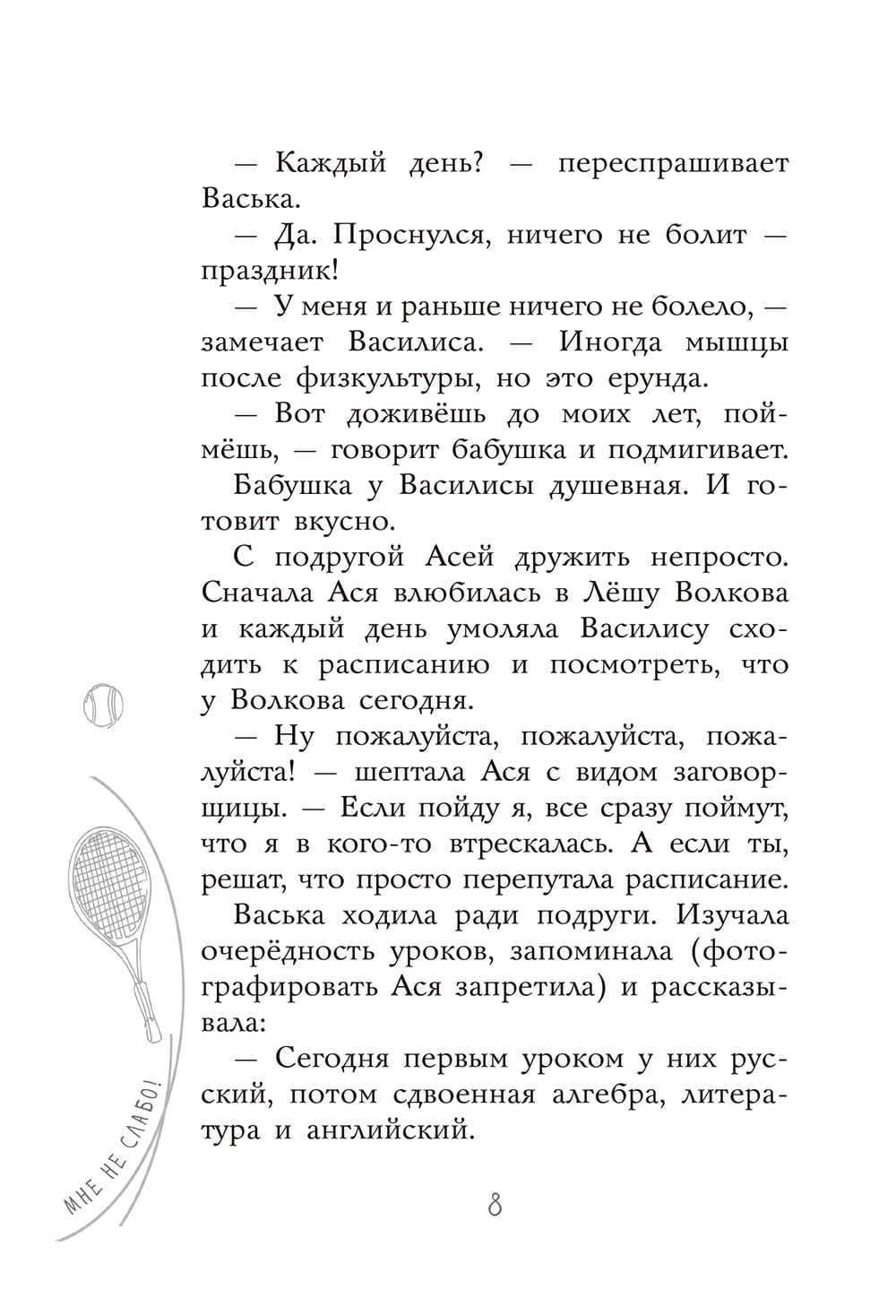 — Каждый день? — переспрашивает Васька.

— Да. Проснулся, ничего не болит — праздник!

— У меня и раньше ничего не болело, — замечает Василиса. — Иногда мышцы после физкультуры, но это ерунда.

— Вот доживёшь до моих лет, поймёшь, — говорит бабушка и подмигивает.

Бабушка у Василисы душевная. И готовит вкусно.

С подругой Асей дружить непросто. Сначала Ася влюбилась в Лёшу Волкова и каждый день умоляла Василису сходить к расписанию и посмотреть, что у Волкова сегодня.

— Ну пожалуйста, пожалуйста, пожалуйста! — шептала Ася с видом заговорщицы. — Если пойду я, все сразу поймут, что я в кого-то втрескалась. А если ты, решат, что просто перепутала расписание.

Васька ходила ради подруги. Изучала очерёдность уроков, запоминала (фотографировать Ася запретила) и рассказывала:

— Сегодня первым уроком у них русский, потом сдвоенная алгебра, литература и английский.

МНЕ НЕ СЛАБО!

8